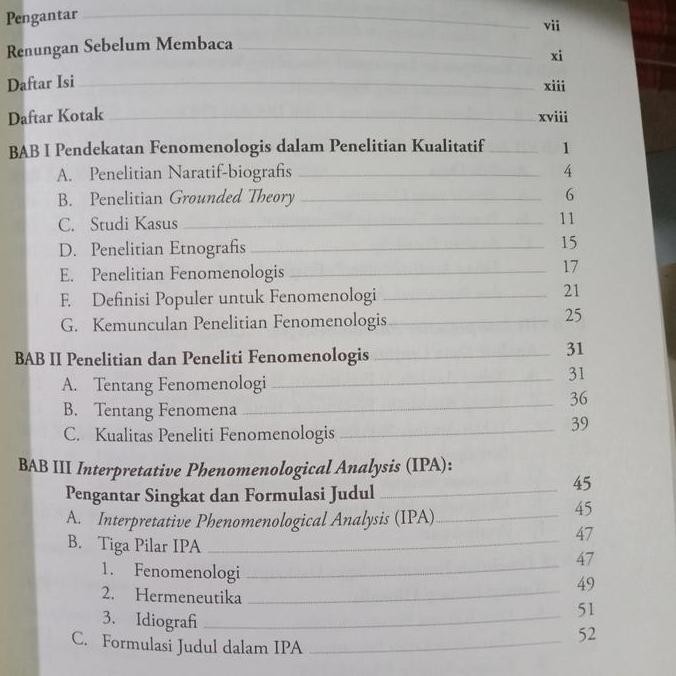 Pengantar vii

Renungan Sebelum Membaca xi

Daftar Isi xiii

Daftar Kotak xviii

BAB I Pendekatan Fenomenologis dalam Penelitian Kualitatif 1
A. Penelitian Naratif-biografis 4
B. Penelitian Grounded Theory 6
C. Studi Kasus 11
D. Penelitian Etnografis 15
E. Penelitian Fenomenologis 17
F. Definisi Populer untuk Fenomenologi 21
G. Kemunculan Penelitian Fenomenologis 25

BAB II Penelitian dan Peneliti Fenomenologis 31
A. Tentang Fenomenologi 31
B. Tentang Fenomena 36
C. Kualitas Peneliti Fenomenologis 39

BAB III Interpretative Phenomenological Analysis (IPA):
Pengantar Singkat dan Formulasi Judul 45
A. Interpretative Phenomenological Analysis (IPA) 45
B. Tiga Pilar IPA 47
1. Fenomenologi 47
2. Hermeneutika 49
3. Idiografi 51
C. Formulasi Judul dalam IPA 52